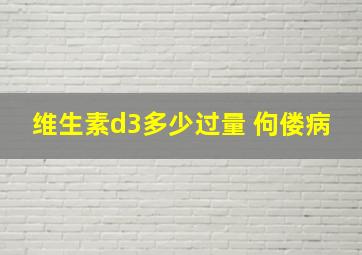 维生素d3多少过量 佝偻病